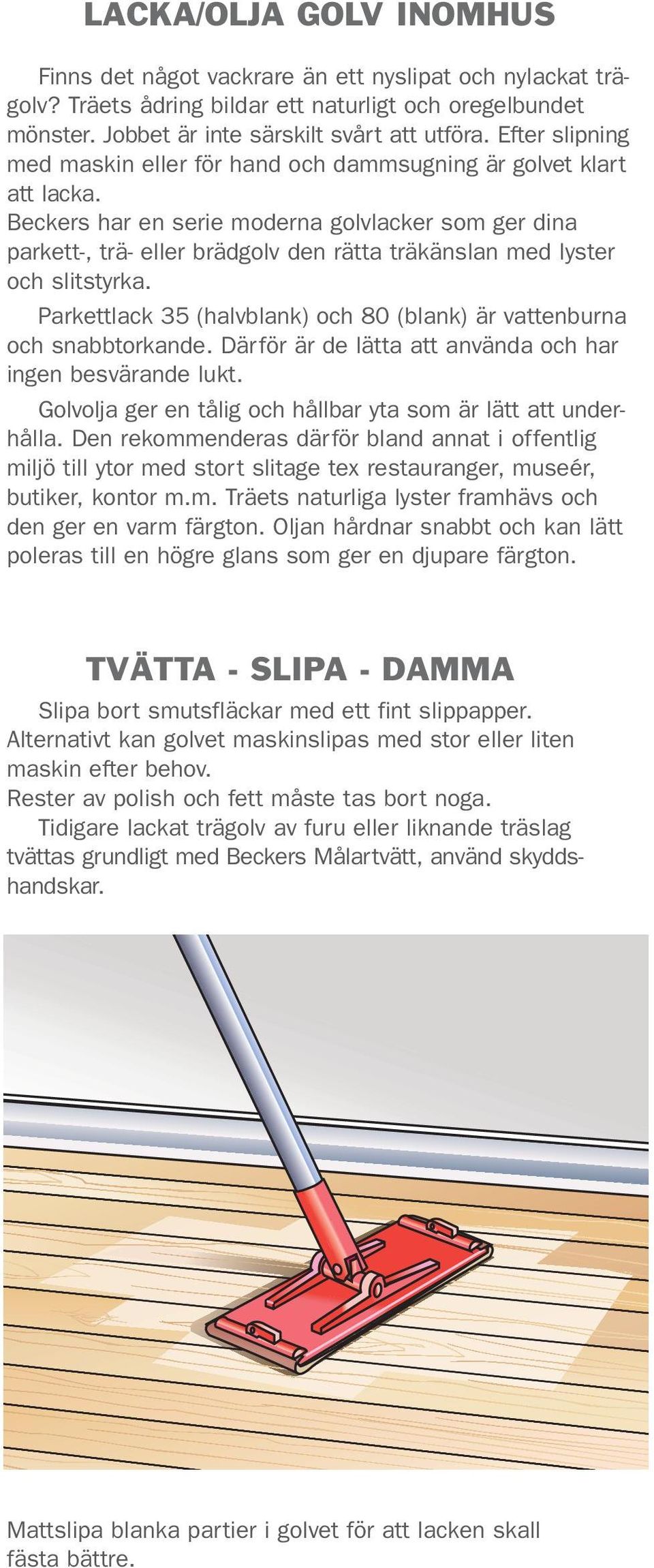 LACKA/OLJA GOLV INOMHUS

Finns det något vackrare än ett nyslipat och nylackat trägolv? Träets ådring bildar ett naturligt och oregelbundet mönster. Jobbet är inte särskilt svårt att utföra. Efter slipning med maskin eller för hand och dammsugning är golvet klart att lacka.
Beckers har en serie moderna golvlacker som ger dina parkett-, trä- eller brädgolv den rätta träkänslan med lyster och slitstyrka.

Parkettlack 35 (halvblank) och 80 (blank) är vattenburna och snabbtorkande. Därför är de lätta att använda och har ingen besvärande lukt.

Golvolja ger en tålig och hållbar yta som är lätt att underhålla. Den rekommenderas därför bland annat i offentlig miljö till ytor med stort slitage tex restauranger, museér, butiker, kontor m.m. Träets naturliga lyster framhävs och den ger en varm färgton. Oljan hårdnar snabbt och kan lätt poleras till en högre glans som ger en djupare färgton.

TVÄTTA - SLIPA - DAMMA

Slipa bort smutsfläckar med ett fint slippapper. Alternativt kan golvet maskinslipas med stor eller liten maskin efter behov.
Rester av polish och fett måste tas bort noga.
Tidigare lackat trägolv av furu eller liknande träslag tvättas grundligt med Beckers Målartvätt, använd skyddshandskar.

Mattslipa blanka partier i golvet för att lacken skall fästa bättre.